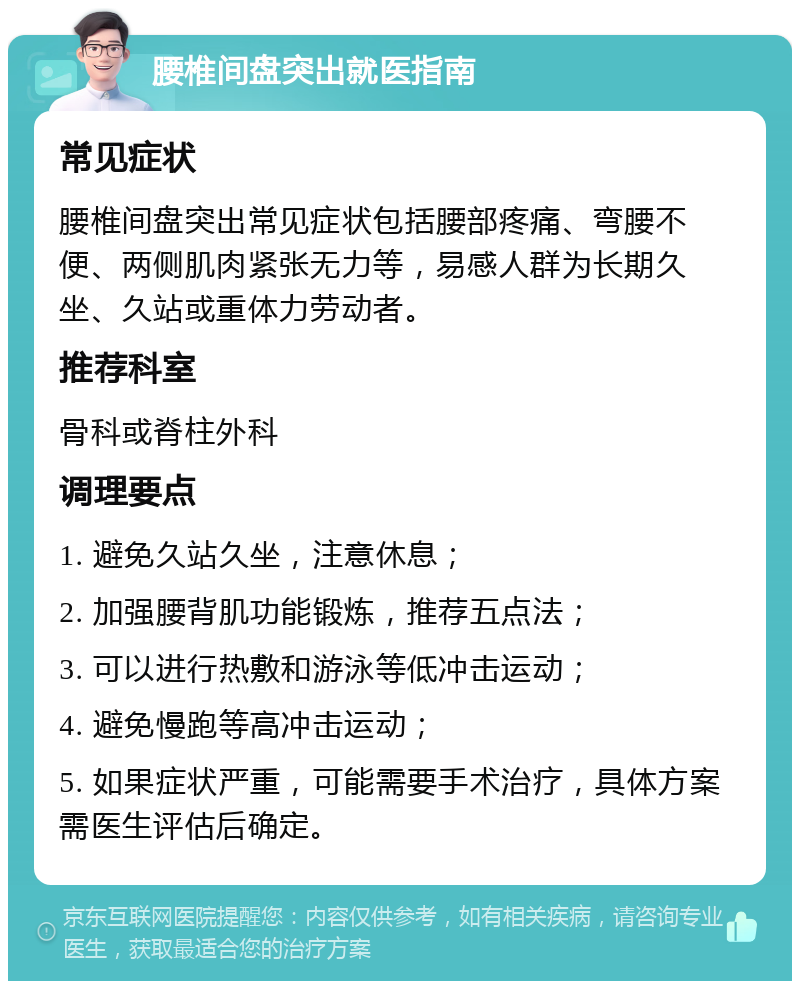 腰椎间盘突出就医指南

常见症状

腰椎间盘突出常见症状包括腰部疼痛、弯腰不便、两侧肌肉紧张无力等，易感人群为长期久坐、久站或重体力劳动者。

推荐科室

骨科或脊柱外科

调理要点

1. 避免久站久坐，注意休息；

2. 加强腰背肌功能锻炼，推荐五点法；

3. 可以进行热敷和游泳等低冲击运动；

4. 避免慢跑等高冲击运动；

5. 如果症状严重，可能需要手术治疗，具体方案需医生评估后确定。

京东互联网医院提醒您：内容仅供参考，如有相关疾病，请咨询专业医生，获取最适合您的治疗方案